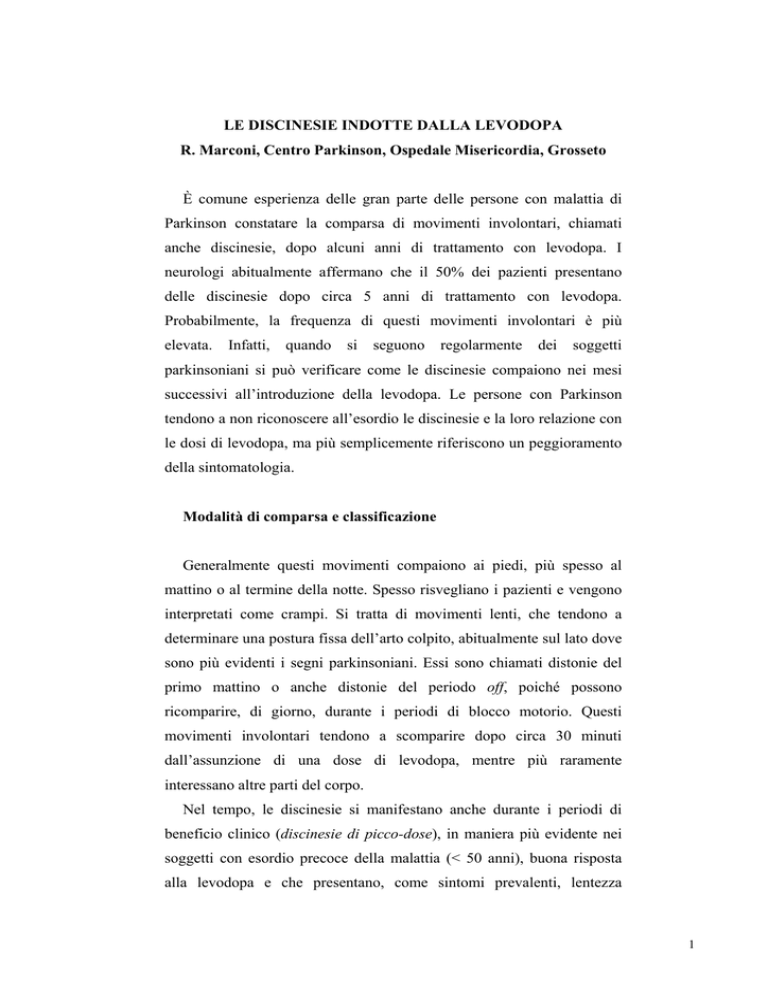 LE DISCINESIE INDOTTE DALLA LEVODOPA
R. Marconi, Centro Parkinson, Ospedale Misericordia, Grosseto

È comune esperienza delle gran parte delle persone con malattia di Parkinson constatare la comparsa di movimenti involontari, chiamati anche discinesie, dopo alcuni anni di trattamento con levodopa. I neurologi abitualmente affermano che il 50% dei pazienti presentano delle discinesie dopo circa 5 anni di trattamento con levodopa. Probabilmente, la frequenza di questi movimenti involontari è più elevata. Infatti, quando si seguono regolarmente dei soggetti parkinsoniani si può verificare come le discinesie compaiono nei mesi successivi all'introduzione della levodopa. Le persone con Parkinson tendono a non riconoscere all'esordio le discinesie e la loro relazione con le dosi di levodopa, ma più semplicemente riferiscono un peggioramento della sintomatologia.

Modalità di comparsa e classificazione

Generalmente questi movimenti compaiono ai piedi, più spesso al mattino o al termine della notte. Spesso risvegliano i pazienti e vengono interpretati come crampi. Si tratta di movimenti lenti, che tendono a determinare una postura fissa dell'arto colpito, abitualmente sul lato dove sono più evidenti i segni parkinsoniani. Essi sono chiamati distonie del primo mattino o anche distonie del periodo off, poiché possono ricomparire, di giorno, durante i periodi di blocco motorio. Questi movimenti involontari tendono a scomparire dopo circa 30 minuti dall'assunzione di una dose di levodopa, mentre più raramente interessano altre parti del corpo.

Nel tempo, le discinesie si manifestano anche durante i periodi di beneficio clinico (discinesie di picco-dose), in maniera più evidente nei soggetti con esordio precoce della malattia (< 50 anni), buona risposta alla levodopa e che presentano, come sintomi prevalenti, lentezza

1